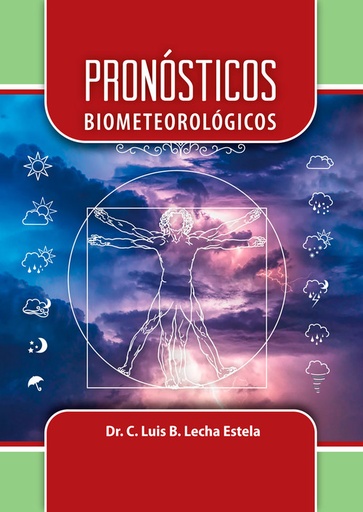 PRONÓSTICOS
BIOMETEOROLÓGICOS

Dr. C. Luis B. Lecha Estela